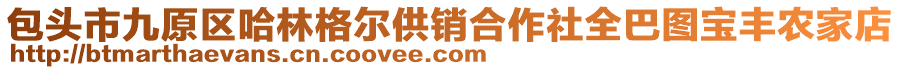 包头市九原区哈林格尔供销合作社全巴图宝丰农家店
http://btmarthaevans.cn.coovee.com